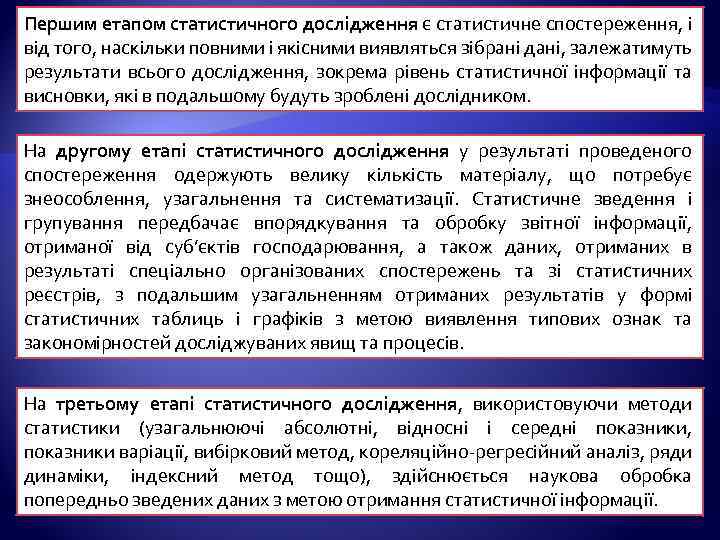 Першим етапом статистичного дослідження є статистичне спостереження, і від того, наскільки повними і якісними виявляться зібрані дані, залежатимуть результати всього дослідження, зокрема рівень статистичної інформації та висновки, які в подальшому будуть зроблені дослідником.

На другому етапі статистичного дослідження у результаті проведеного спостереження одержують велику кількість матеріалу, що потребує знеособлення, узагальнення та систематизації. Статистичне зведення і групування передбачає впорядкування та обробку звітної інформації, отриманої від суб'єктів господарювання, а також даних, отриманих в результаті спеціально організованих спостережень та зі статистичних реєстрів, з подальшим узагальненням отриманих результатів у формі статистичних таблиць і графіків з метою виявлення типових ознак та закономірностей досліджуваних явищ та процесів.

На третьому етапі статистичного дослідження, використовуючи методи статистики (узагальнюючі абсолютні, відносні і середні показники, показники варіації, вибірковий метод, кореляційно-регресійний аналіз, ряди динаміки, індексний метод тощо), здійснюється наукова обробка попередньо зведених даних з метою отримання статистичної інформації.